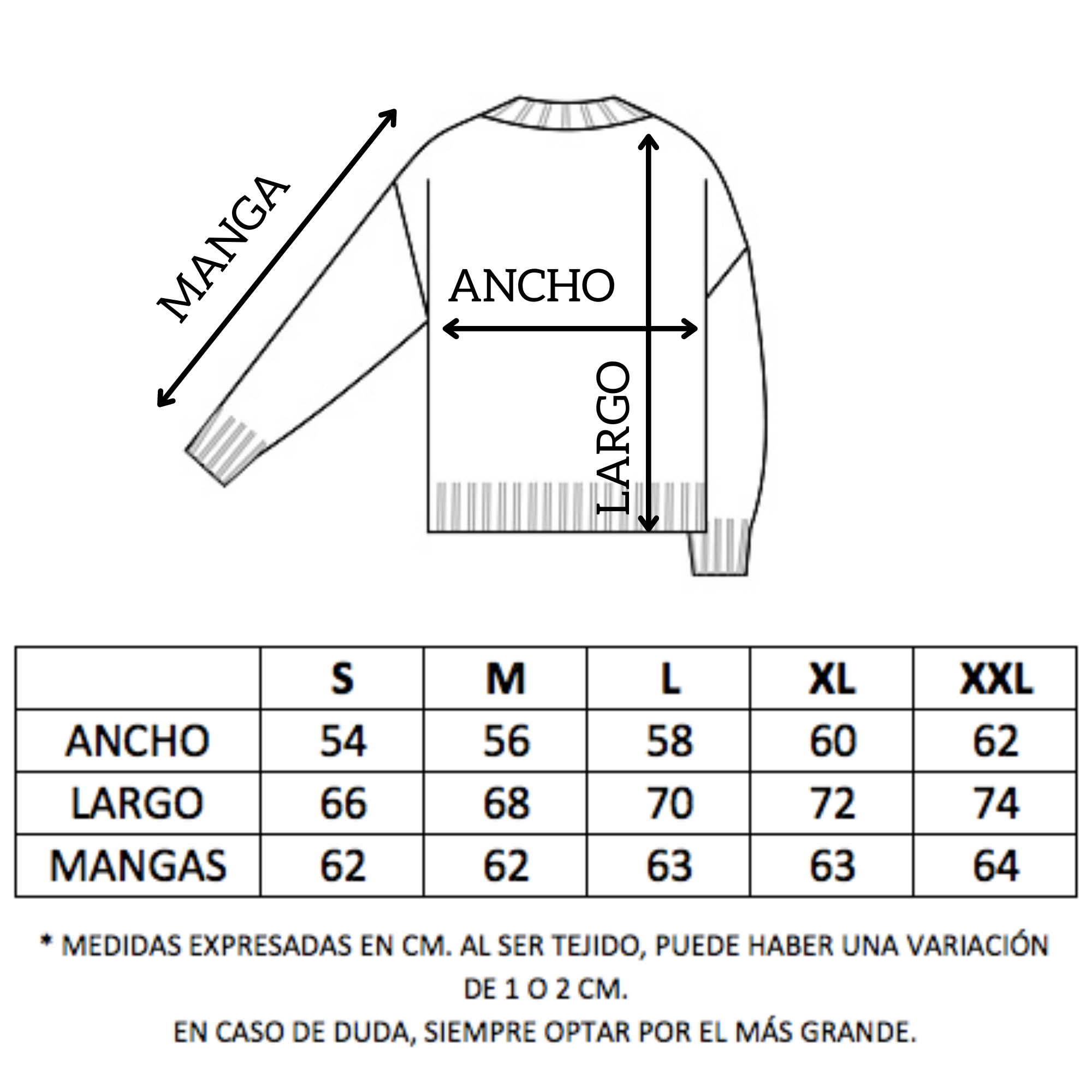 MANGA

ANCHO

LARGO

| | S | M | L | XL | XXL |
|---|---|---|---|---|---|
| ANCHO | 54 | 56 | 58 | 60 | 62 |
| LARGO | 66 | 68 | 70 | 72 | 74 |
| MANGAS | 62 | 62 | 63 | 63 | 64 |

* MEDIDAS EXPRESADAS EN CM. AL SER TEJIDO, PUEDE HABER UNA VARIACIÓN DE 1 O 2 CM.

EN CASO DE DUDA, SIEMPRE OPTAR POR EL MÁS GRANDE.